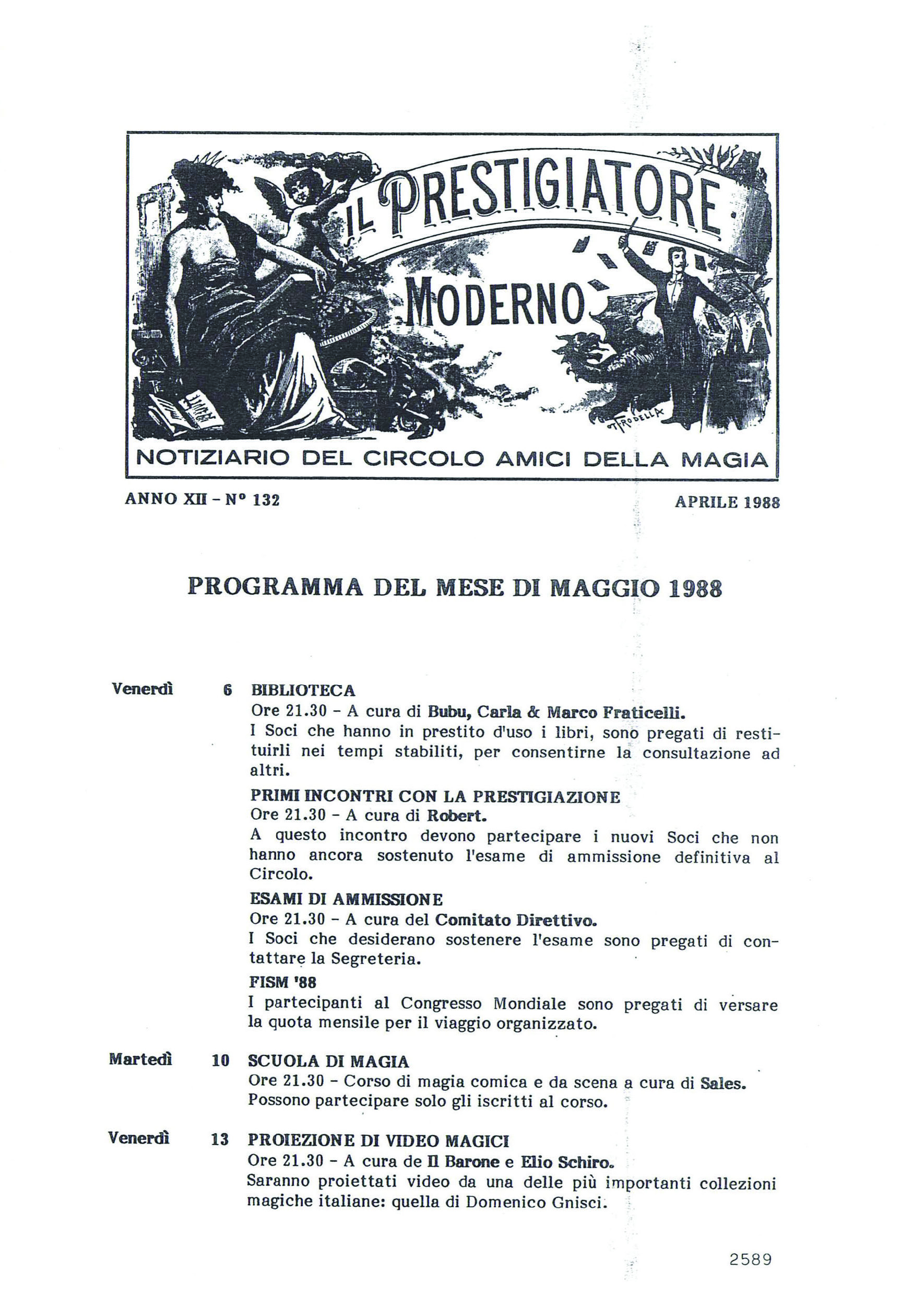 IL PRESTIGIATORE MODERNO

T. RODELLA

NOTIZIARIO DEL CIRCOLO AMICI DELLA MAGIA

ANNO XII - N° 132

APRILE 1988

PROGRAMMA DEL MESE DI MAGGIO 1988

Venerdì 6 BIBLIOTECA
Ore 21.30 - A cura di Bubu, Carla & Marco Fraticelli.
I Soci che hanno in prestito d'uso i libri, sono pregati di restituirli nei tempi stabiliti, per consentirne la consultazione ad altri.

PRIMI INCONTRI CON LA PRESTIGIAZIONE
Ore 21.30 - A cura di Robert.
A questo incontro devono partecipare i nuovi Soci che non hanno ancora sostenuto l'esame di ammissione definitiva al Circolo.

ESAMI DI AMMISSIONE
Ore 21.30 - A cura del Comitato Direttivo.
I Soci che desiderano sostenere l'esame sono pregati di contattare la Segreteria.

FISM '88
I partecipanti al Congresso Mondiale sono pregati di versare la quota mensile per il viaggio organizzato.

Martedì 10 SCUOLA DI MAGIA
Ore 21.30 - Corso di magia comica e da scena a cura di Sales.
Possono partecipare solo gli iscritti al corso.

Venerdì 13 PROIEZIONE DI VIDEO MAGICI
Ore 21.30 - A cura de Il Barone e Elio Schiro.
Saranno proiettati video da una delle più importanti collezioni magiche italiane: quella di Domenico Gnisci.

2589